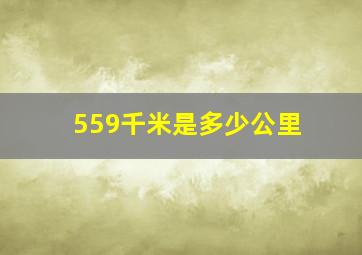 559千米是多少公里